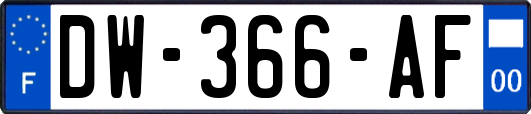 F
DW-366-AF
00